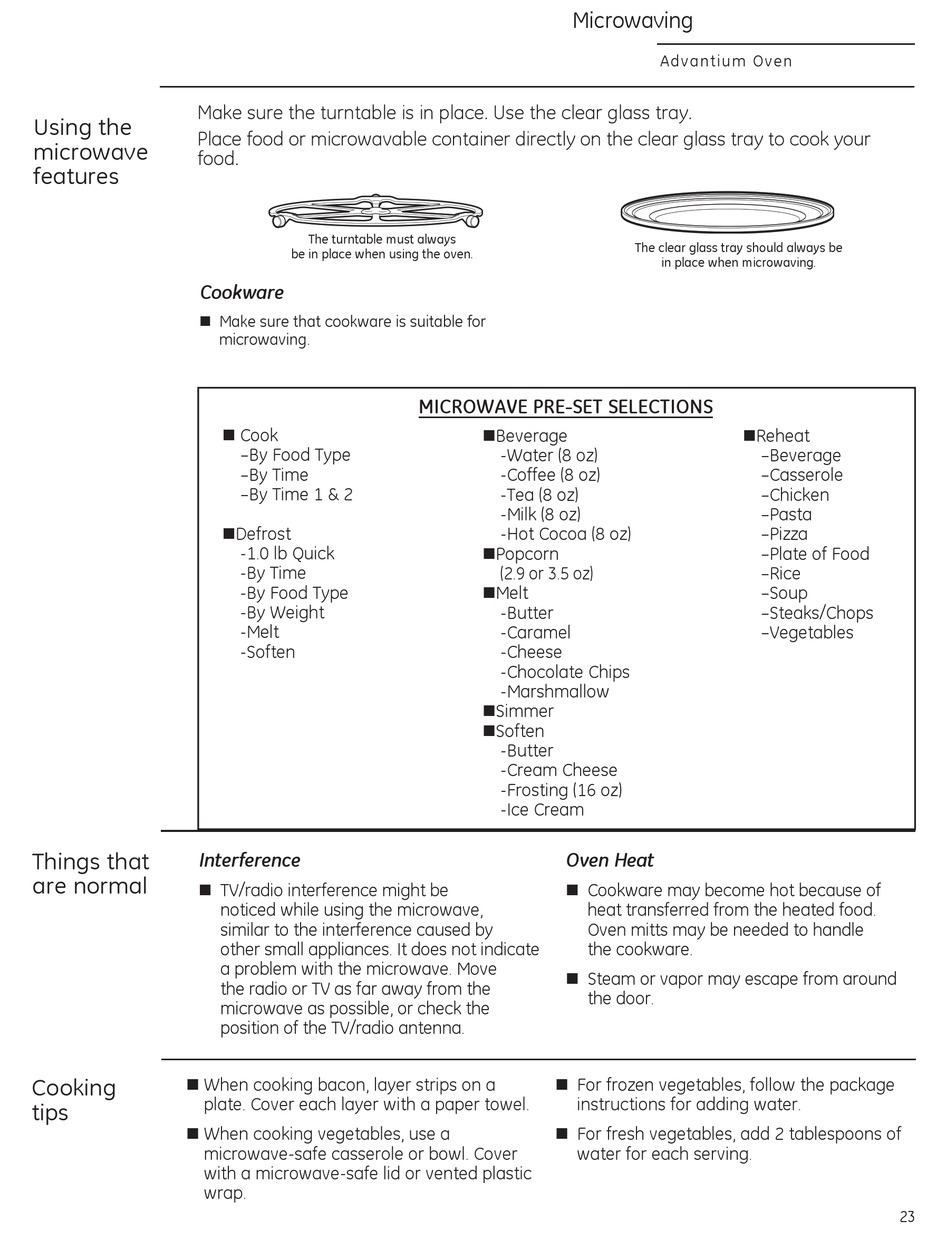 Microwaving

Advantium Oven

Using the microwave features

Make sure the turntable is in place. Use the clear glass tray.

Place food or microwavable container directly on the clear glass tray to cook your food.

The turntable must always be in place when using the oven.

The clear glass tray should always be in place when microwaving.

Cookware

■ Make sure that cookware is suitable for microwaving.

MICROWAVE PRE-SET SELECTIONS

■ Cook
–By Food Type
–By Time
–By Time 1 & 2

■Defrost
-1.0 lb Quick
-By Time
-By Food Type
-By Weight
-Melt
-Soften

■Beverage
-Water (8 oz)
-Coffee (8 oz)
-Tea (8 oz)
-Milk (8 oz)
-Hot Cocoa (8 oz)
■Popcorn
(2.9 or 3.5 oz)
■Melt
-Butter
-Caramel
-Cheese
-Chocolate Chips
-Marshmallow
■Simmer
■Soften
-Butter
-Cream Cheese
-Frosting (16 oz)
-Ice Cream

■Reheat
–Beverage
–Casserole
–Chicken
–Pasta
–Pizza
–Plate of Food
–Rice
–Soup
–Steaks/Chops
–Vegetables

Things that are normal

Interference

■ TV/radio interference might be noticed while using the microwave, similar to the interference caused by other small appliances. It does not indicate a problem with the microwave. Move the radio or TV as far away from the microwave as possible, or check the position of the TV/radio antenna.

Oven Heat

■ Cookware may become hot because of heat transferred from the heated food. Oven mitts may be needed to handle the cookware.

■ Steam or vapor may escape from around the door.

Cooking tips

■ When cooking bacon, layer strips on a plate. Cover each layer with a paper towel.

■ When cooking vegetables, use a microwave-safe casserole or bowl. Cover with a microwave-safe lid or vented plastic wrap.

■ For frozen vegetables, follow the package instructions for adding water.

■ For fresh vegetables, add 2 tablespoons of water for each serving.

23